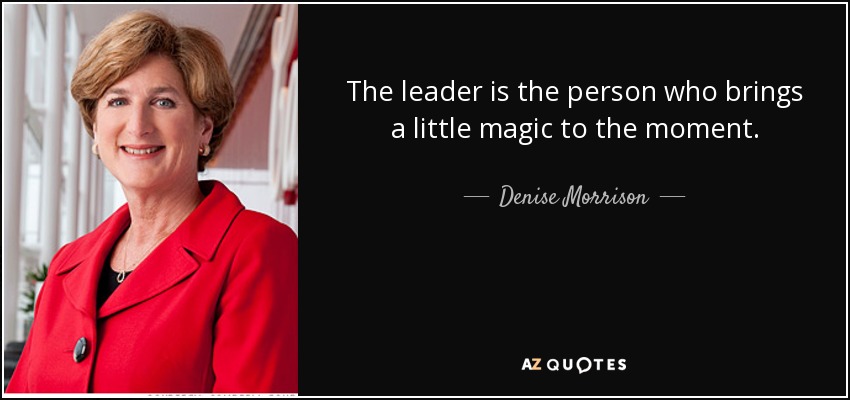 The leader is the person who brings a little magic to the moment.

— Denise Morrison —

AZ QUOTES